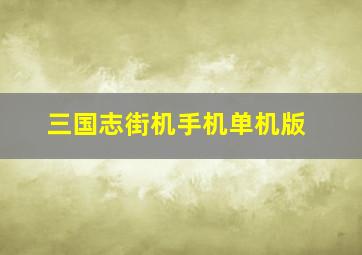 三国志街机手机单机版